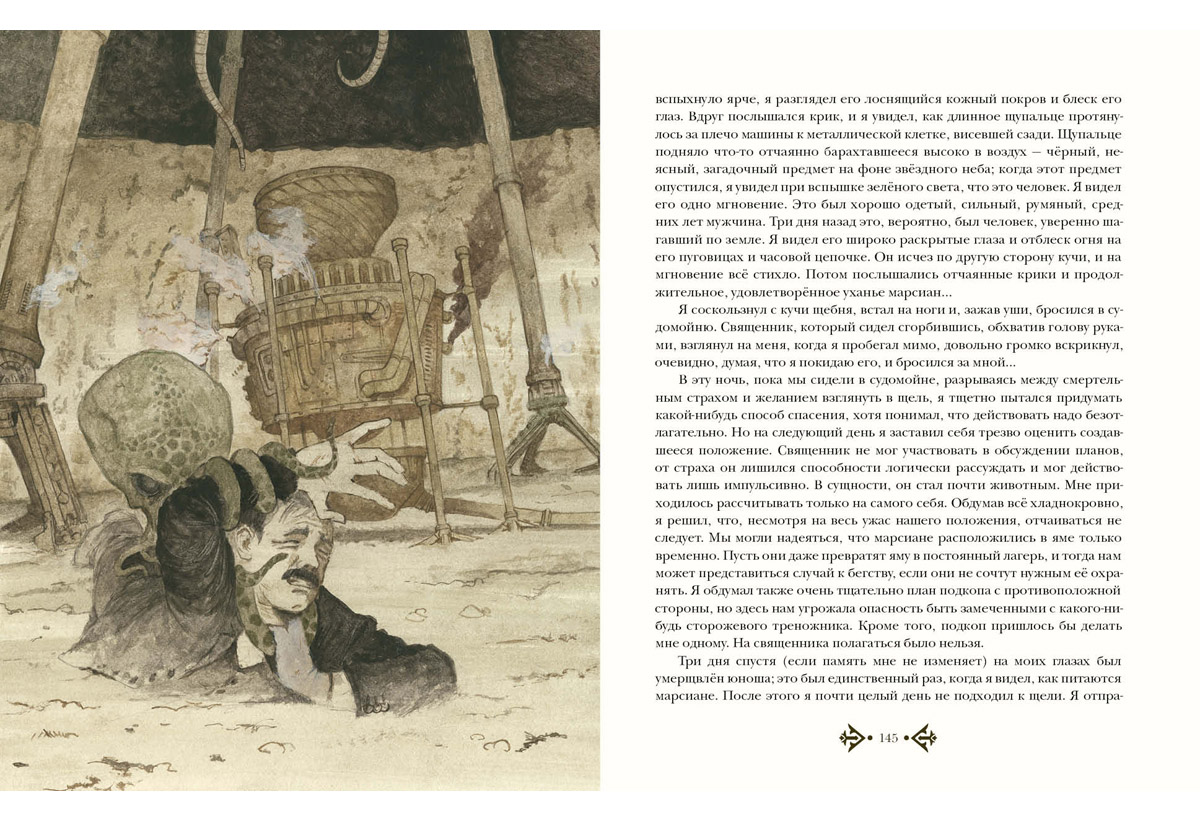 вспыхнуло ярче, я разглядел его лоснящийся кожный покров и блеск его глаз. Вдруг послышался крик, и я увидел, как длинное щупальце протянулось за плечо машины к металлической клетке, висевшей сзади. Щупальце подняло что-то отчаянно барахтавшееся высоко в воздух — чёрный, неясный, загадочный предмет на фоне звёздного неба; когда этот предмет опустился, я увидел при вспышке зелёного света, что это человек. Я видел его одно мгновение. Это был хорошо одетый, сильный, румяный, средних лет мужчина. Три дня назад это, вероятно, был человек, уверенно шагавший по земле. Я видел его широко раскрытые глаза и отблеск огня на его пуговицах и часовой цепочке. Он исчез по другую сторону кучи, и на мгновение всё стихло. Потом послышались отчаянные крики и продолжительное, удовлетворённое уханье марсиан...

Я соскользнул с кучи щебня, встал на ноги и, зажав уши, бросился в судомойню. Священник, который сидел сгорбившись, обхватив голову руками, взглянул на меня, когда я пробегал мимо, довольно громко вскрикнул, очевидно, думая, что я покидаю его, и бросился за мной...

В эту ночь, пока мы сидели в судомойне, разрываясь между смертельным страхом и желанием взглянуть в щель, я тщетно пытался придумать какой-нибудь способ спасения, хотя понимал, что действовать надо безотлагательно. Но на следующий день я заставил себя трезво оценить создавшееся положение. Священник не мог участвовать в обсуждении планов, от страха он лишился способности логически рассуждать и мог действовать лишь импульсивно. В сущности, он стал почти животным. Мне приходилось рассчитывать только на самого себя. Обдумав всё хладнокровно, я решил, что, несмотря на весь ужас нашего положения, отчаиваться не следует. Мы могли надеяться, что марсиане расположились в яме только временно. Пусть они даже превратят яму в постоянный лагерь, и тогда нам может представиться случай к бегству, если они не сочтут нужным её охранять. Я обдумал также очень тщательно план подкопа с противоположной стороны, но здесь нам угрожала опасность быть замеченными с какого-нибудь сторожевого треножника. Кроме того, подкоп пришлось бы делать мне одному. На священника полагаться было нельзя.

Три дня спустя (если память мне не изменяет) на моих глазах был умерщвлён юноша; это был единственный раз, когда я видел, как питаются марсиане. После этого я почти целый день не подходил к щели. Я отпра-

145